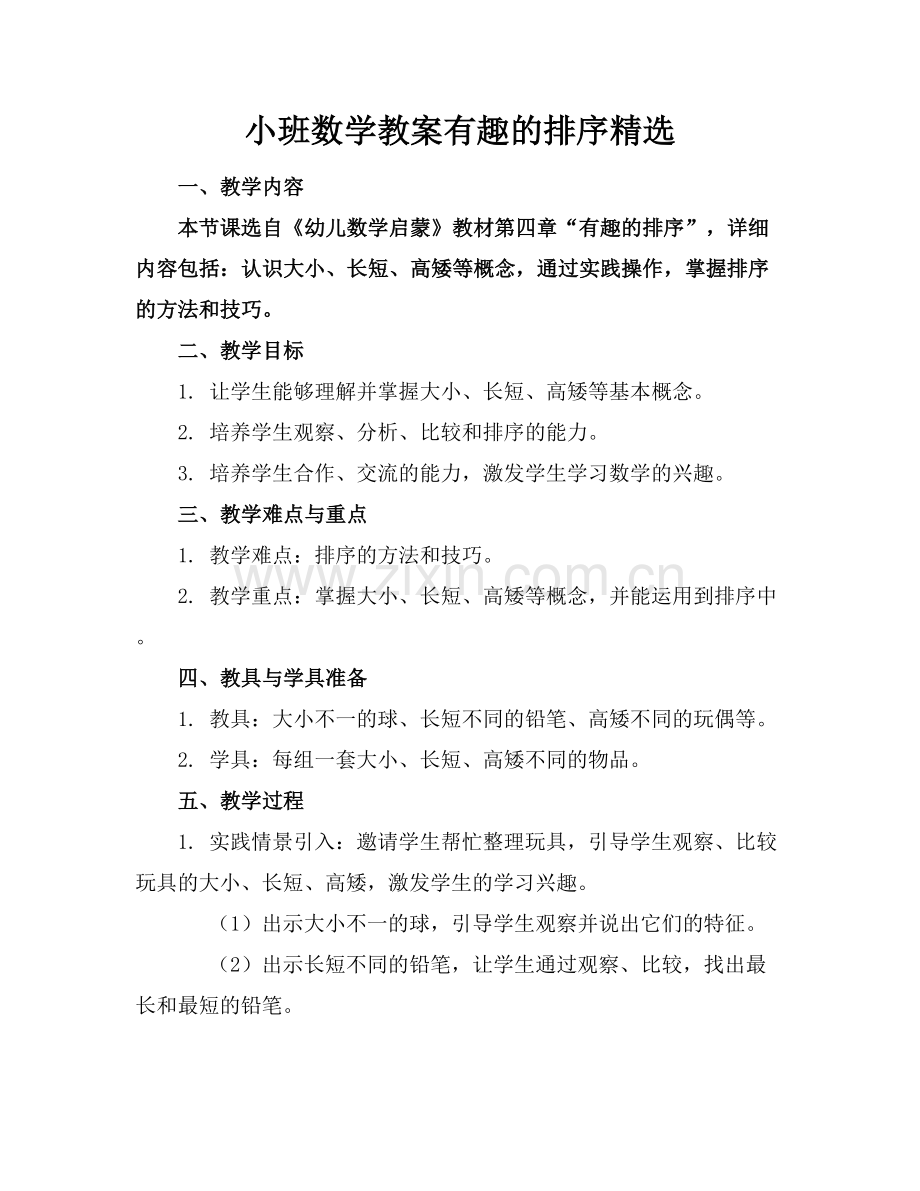 小班数学教案有趣的排序精选

一、教学内容

本节课选自《幼儿数学启蒙》教材第四章“有趣的排序”，详细内容包括：认识大小、长短、高矮等概念，通过实践操作，掌握排序的方法和技巧。

二、教学目标

1.让学生能够理解并掌握大小、长短、高矮等基本概念。

2.培养学生观察、分析、比较和排序的能力。

3.培养学生合作、交流的能力，激发学生学习数学的兴趣。

三、教学难点与重点

1.教学难点：排序的方法和技巧。

2.教学重点：掌握大小、长短、高矮等概念，并能运用到排序中。

四、教具与学具准备

1.教具：大小不一的球、长短不同的铅笔、高矮不同的玩偶等。

2.学具：每组一套大小、长短、高矮不同的物品。

五、教学过程

1.实践情景引入：邀请学生帮忙整理玩具，引导学生观察、比较玩具的大小、长短、高矮，激发学生的学习兴趣。

（1）出示大小不一的球，引导学生观察并说出它们的特征。

（2）出示长短不同的铅笔，让学生通过观察、比较，找出最长和最短的铅笔。

www.zixin.com.cn